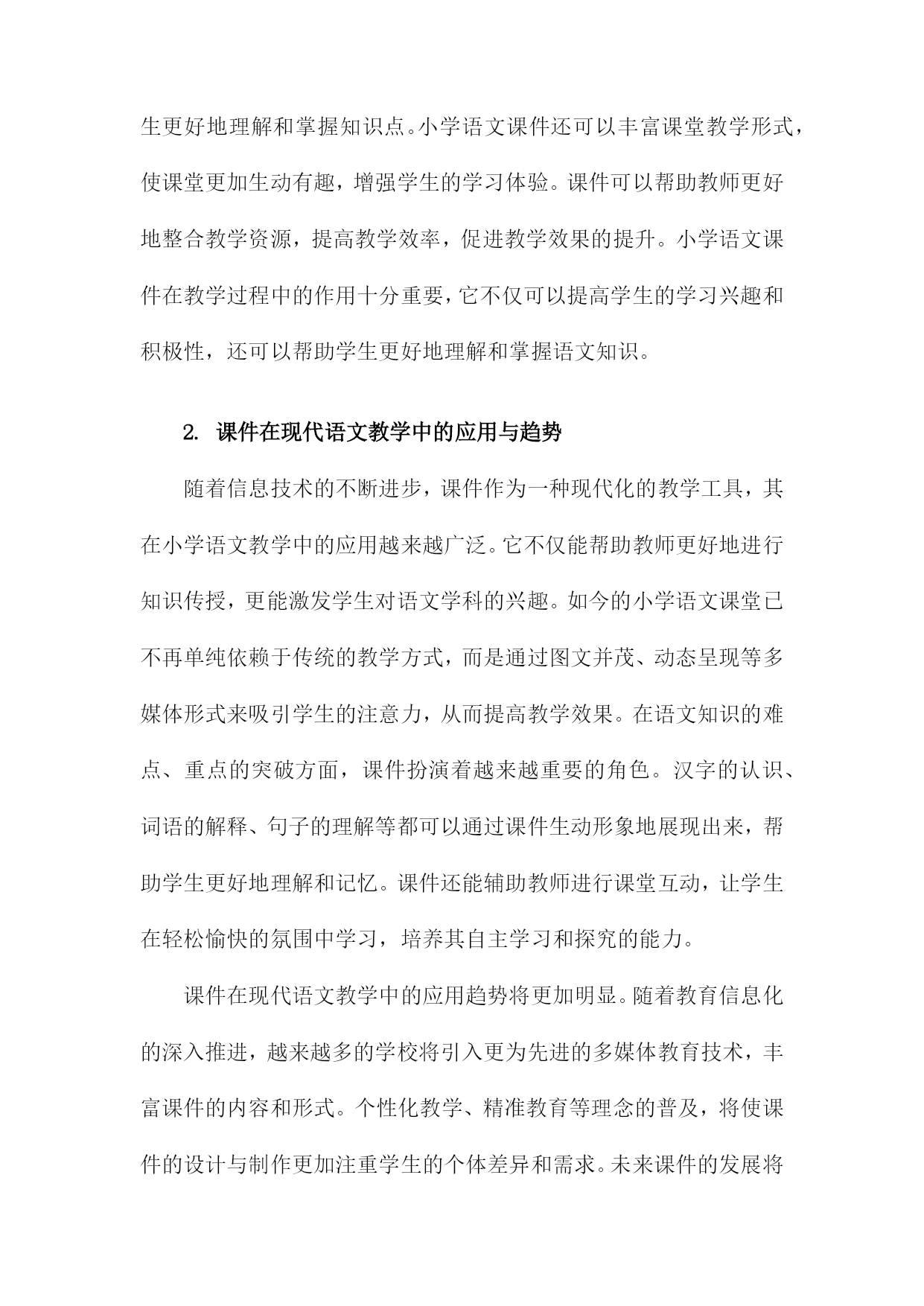 生更好地理解和掌握知识点。小学语文课件还可以丰富课堂教学形式，使课堂更加生动有趣，增强学生的学习体验。课件可以帮助教师更好地整合教学资源，提高教学效率，促进教学效果的提升。小学语文课件在教学过程中的作用十分重要，它不仅可以提高学生的学习兴趣和积极性，还可以帮助学生更好地理解和掌握语文知识。

2. 课件在现代语文教学中的应用与趋势

随着信息技术的不断进步，课件作为一种现代化的教学工具，其在小学语文教学中的应用越来越广泛。它不仅能帮助教师更好地进行知识传授，更能激发学生对语文学科的兴趣。如今的小学语文课堂已不再单纯依赖于传统的教学方式，而是通过图文并茂、动态呈现等多媒体形式来吸引学生的注意力，从而提高教学效果。在语文知识的难点、重点的突破方面，课件扮演着越来越重要的角色。汉字的认识、词语的解释、句子的理解等都可以通过课件生动形象地展现出来，帮助学生更好地理解和记忆。课件还能辅助教师进行课堂互动，让学生在轻松愉快的氛围中学习，培养其自主学习和探究的能力。

课件在现代语文教学中的应用趋势将更加明显。随着教育信息化的深入推进，越来越多的学校将引入更为先进的多媒体教育技术，丰富课件的内容和形式。个性化教学、精准教育等理念的普及，将使课件的设计与制作更加注重学生的个体差异和需求。未来课件的发展将